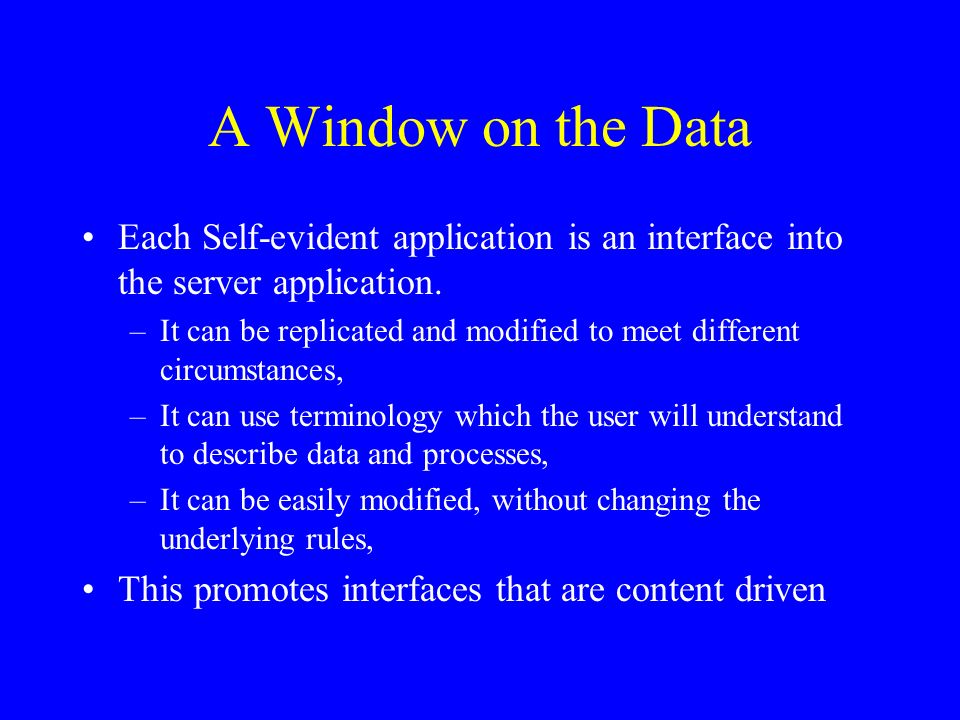 A Window on the Data

• Each Self-evident application is an interface into the server application.
  – It can be replicated and modified to meet different circumstances,
  – It can use terminology which the user will understand to describe data and processes,
  – It can be easily modified, without changing the underlying rules,
• This promotes interfaces that are content driven